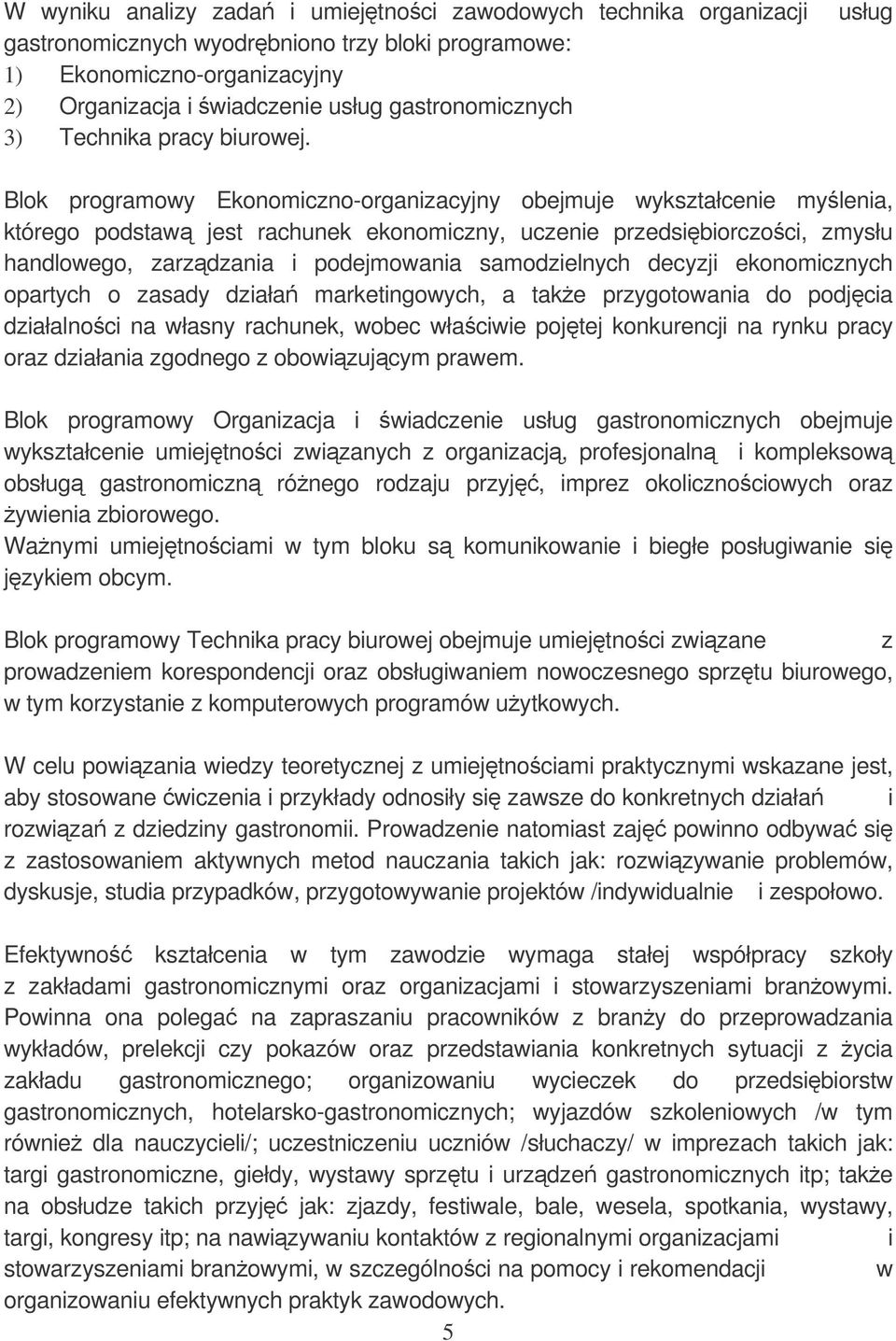 W wyniku analizy zadań i umiejętności zawodowych technika organizacji usług gastronomicznych wyodrębniono trzy bloki programowe:
1) Ekonomiczno-organizacyjny
2) Organizacja i świadczenie usług gastronomicznych
3) Technika pracy biurowej.

Blok programowy Ekonomiczno-organizacyjny obejmuje wykształcenie myślenia, którego podstawą jest rachunek ekonomiczny, uczenie przedsiębiorczości, zmysłu handlowego, zarządzania i podejmowania samodzielnych decyzji ekonomicznych opartych o zasady działań marketingowych, a także przygotowania do podjęcia działalności na własny rachunek, wobec właściwie pojętej konkurencji na rynku pracy oraz działania zgodnego z obowiązującym prawem.

Blok programowy Organizacja i świadczenie usług gastronomicznych obejmuje wykształcenie umiejętności związanych z organizacją, profesjonalną i kompleksową obsługą gastronomiczną różnego rodzaju przyjęć, imprez okolicznościowych oraz żywienia zbiorowego.
Ważnymi umiejętnościami w tym bloku są komunikowanie i biegłe posługiwanie się językiem obcym.

Blok programowy Technika pracy biurowej obejmuje umiejętności związane z prowadzeniem korespondencji oraz obsługiwaniem nowoczesnego sprzętu biurowego, w tym korzystanie z komputerowych programów użytkowych.

W celu powiązania wiedzy teoretycznej z umiejętnościami praktycznymi wskazane jest, aby stosowane ćwiczenia i przykłady odnosiły się zawsze do konkretnych działań i rozwiązań z dziedziny gastronomii. Prowadzenie natomiast zajęć powinno odbywać się z zastosowaniem aktywnych metod nauczania takich jak: rozwiązywanie problemów, dyskusje, studia przypadków, przygotowywanie projektów /indywidualnie i zespołowo.

Efektywność kształcenia w tym zawodzie wymaga stałej współpracy szkoły z zakładami gastronomicznymi oraz organizacjami i stowarzyszeniami branżowymi. Powinna ona polegać na zapraszaniu pracowników z branży do przeprowadzania wykładów, prelekcji czy pokazów oraz przedstawiania konkretnych sytuacji z życia zakładu gastronomicznego; organizowaniu wycieczek do przedsiębiorstw gastronomicznych, hotelarsko-gastronomicznych; wyjazdów szkoleniowych /w tym również dla nauczycieli/; uczestniczeniu uczniów /słuchaczy/ w imprezach takich jak: targi gastronomiczne, giełdy, wystawy sprzętu i urządzeń gastronomicznych itp; także na obsłudze takich przyjęć jak: zjazdy, festiwale, bale, wesela, spotkania, wystawy, targi, kongresy itp; na nawiązywaniu kontaktów z regionalnymi organizacjami i stowarzyszeniami branżowymi, w szczególności na pomocy i rekomendacji w organizowaniu efektywnych praktyk zawodowych.

5